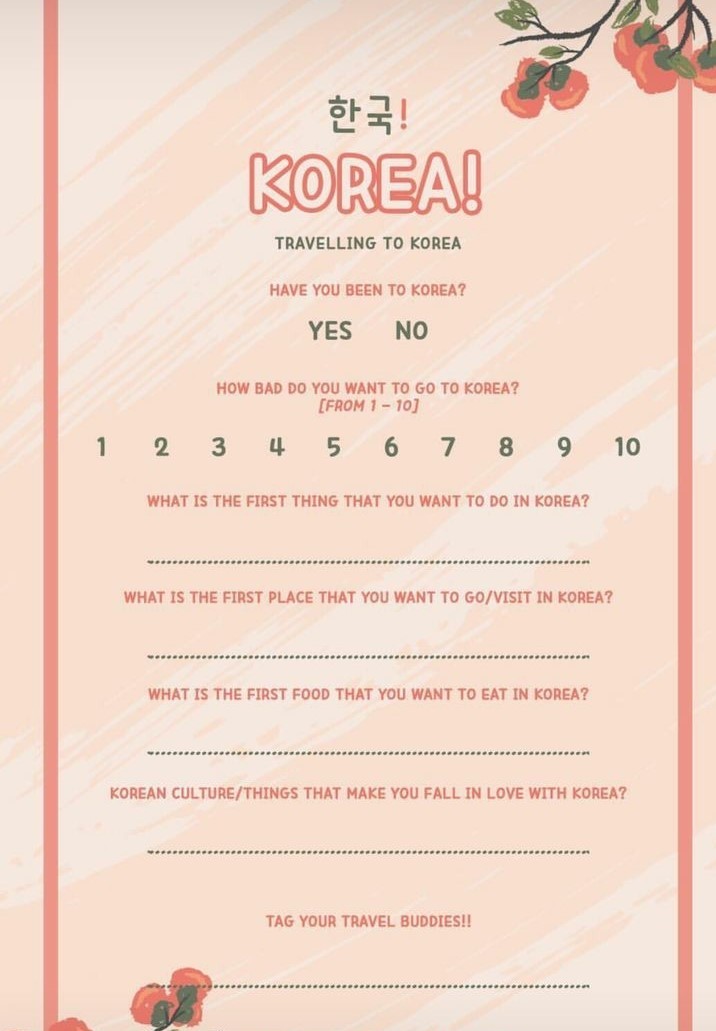 한국!

KOREA!

TRAVELLING TO KOREA

HAVE YOU BEEN TO KOREA?

YES NO

HOW BAD DO YOU WANT TO GO TO KOREA?
[FROM 1 - 10]

1 2 3 4 5 6 7 8 9 10

WHAT IS THE FIRST THING THAT YOU WANT TO DO IN KOREA?

____

WHAT IS THE FIRST PLACE THAT YOU WANT TO GO/VISIT IN KOREA?

____

WHAT IS THE FIRST FOOD THAT YOU WANT TO EAT IN KOREA?

____

KOREAN CULTURE/THINGS THAT MAKE YOU FALL IN LOVE WITH KOREA?

____

TAG YOUR TRAVEL BUDDIES!!

____